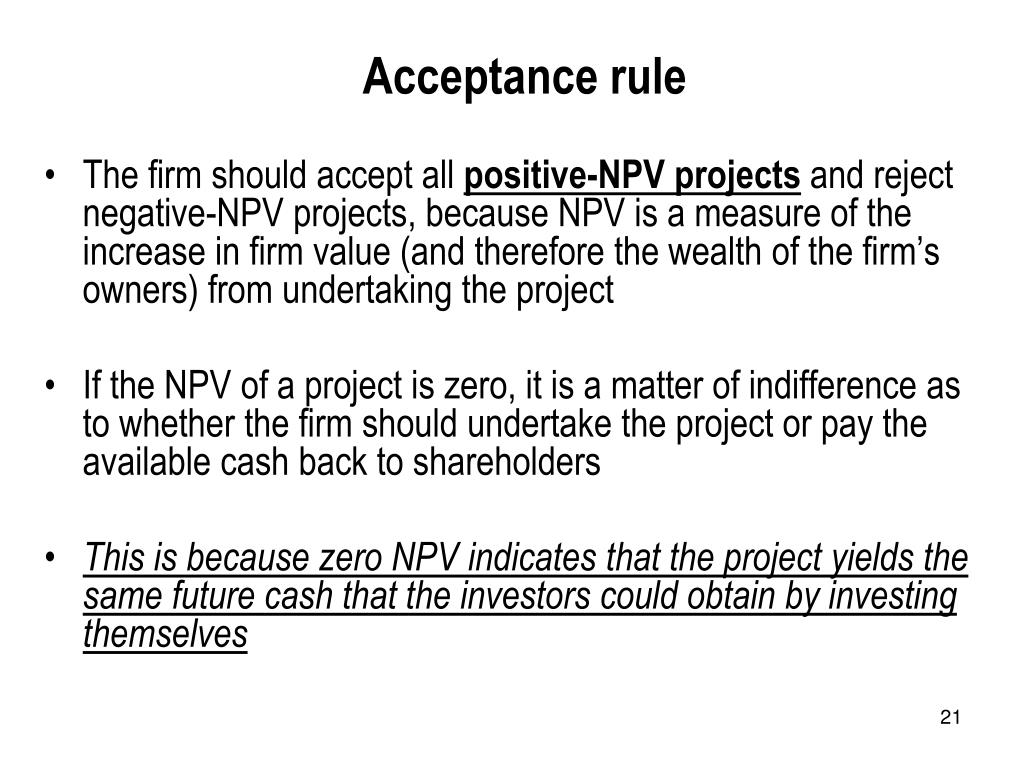 Acceptance rule

• The firm should accept all positive-NPV projects and reject negative-NPV projects, because NPV is a measure of the increase in firm value (and therefore the wealth of the firm's owners) from undertaking the project

• If the NPV of a project is zero, it is a matter of indifference as to whether the firm should undertake the project or pay the available cash back to shareholders

• This is because zero NPV indicates that the project yields the same future cash that the investors could obtain by investing themselves

21